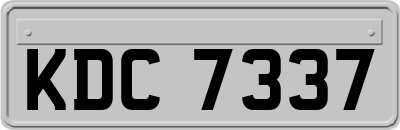 KDC 7337